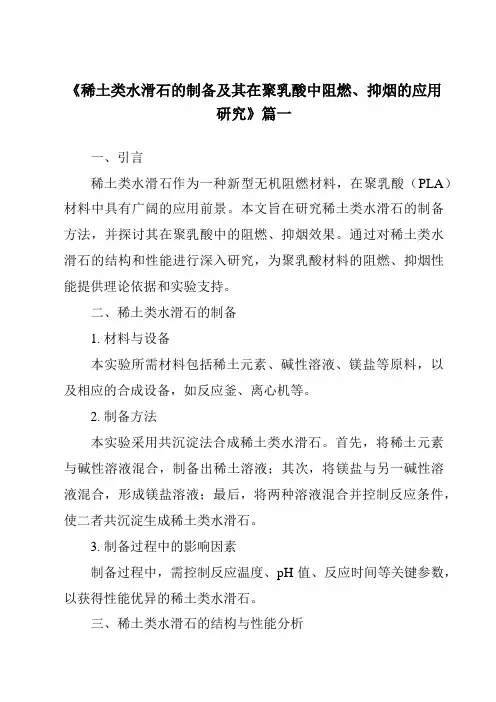 《稀土类水滑石的制备及其在聚乳酸中阻燃、抑烟的应用研究》篇一

一、引言

稀土类水滑石作为一种新型无机阻燃材料，在聚乳酸（PLA）材料中具有广阔的应用前景。本文旨在研究稀土类水滑石的制备方法，并探讨其在聚乳酸中的阻燃、抑烟效果。通过对稀土类水滑石的结构和性能进行深入研究，为聚乳酸材料的阻燃、抑烟性能提供理论依据和实验支持。

二、稀土类水滑石的制备

1. 材料与设备

本实验所需材料包括稀土元素、碱性溶液、镁盐等原料，以及相应的合成设备，如反应釜、离心机等。

2. 制备方法

本实验采用共沉淀法合成稀土类水滑石。首先，将稀土元素与碱性溶液混合，制备出稀土溶液；其次，将镁盐与另一碱性溶液混合，形成镁盐溶液；最后，将两种溶液混合并控制反应条件，使二者共沉淀生成稀土类水滑石。

3. 制备过程中的影响因素

制备过程中，需控制反应温度、pH 值、反应时间等关键参数，以获得性能优异的稀土类水滑石。

三、稀土类水滑石的结构与性能分析